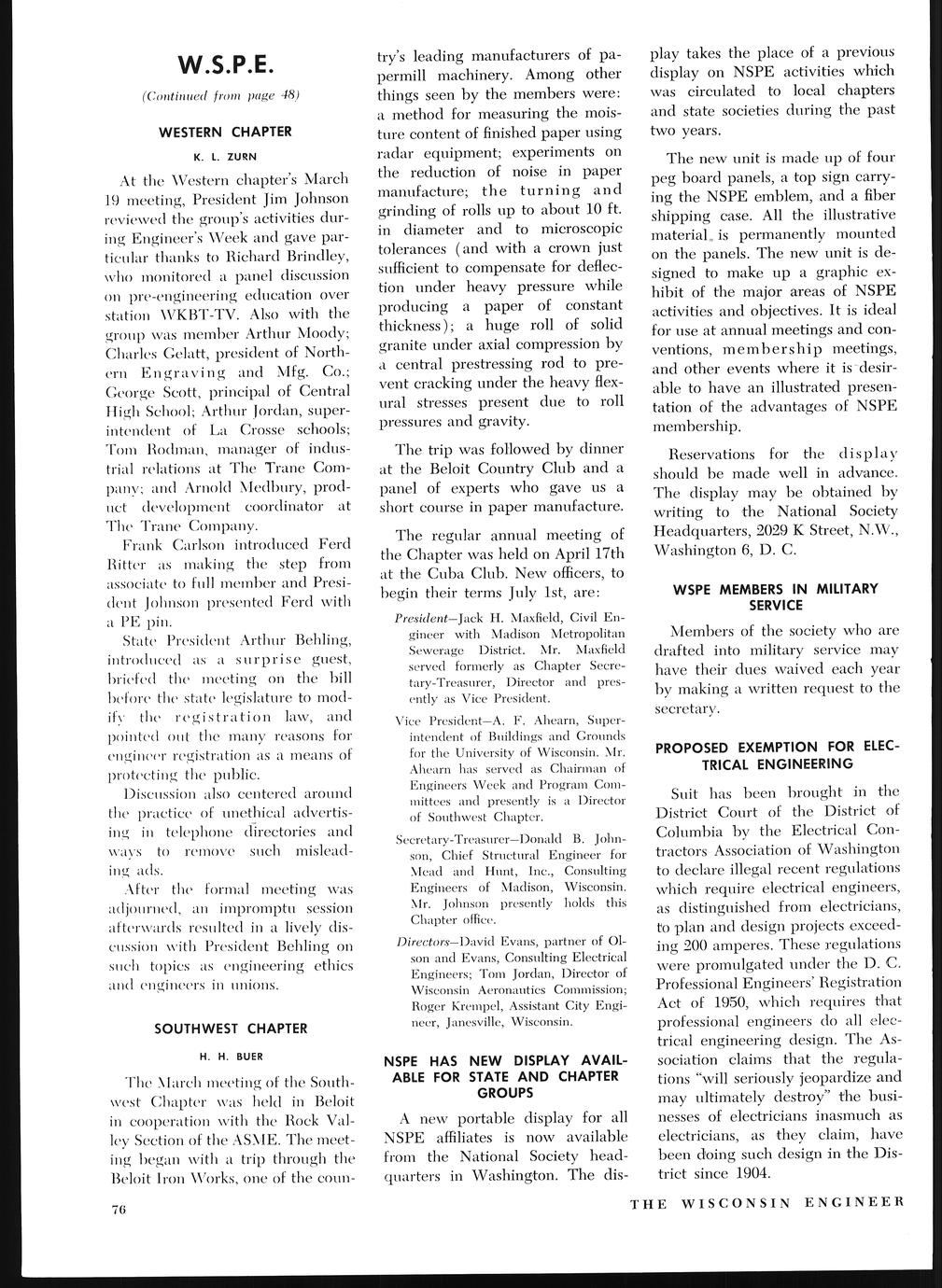 W.S.P.E.

(Continued from page 48)

WESTERN CHAPTER

K. L. ZURN

At the Western chapter's March 19 meeting, President Jim Johnson reviewed the group's activities during Engineer's Week and gave particular thanks to Richard Brindley, who monitored a panel discussion on pre-engineering education over station WKBT-TV. Also with the group was member Arthur Moody; Charles Gelatt, president of Northern Engraving and Mfg. Co.; George Scott, principal of Central High School; Arthur Jordan, superintendent of La Crosse schools; Tom Rodman, manager of industrial relations at The Trane Company; and Arnold Medbury, product development coordinator at The Trane Company.

Frank Carlson introduced Ferd Ritter as making the step from associate to full member and President Johnson presented Ferd with a PE pin.

State President Arthur Behling, introduced as a surprise guest, briefed the meeting on the bill before the state legislature to modify the registration law, and pointed out the many reasons for engineer registration as a means of protecting the public.

Discussion also centered around the practice of unethical advertising in telephone directories and ways to remove such misleading ads.

After the formal meeting was adjourned, an impromptu session afterwards resulted in a lively discussion with President Behling on such topics as engineering ethics and engineers in unions.

SOUTHWEST CHAPTER

H. H. BUER

The March meeting of the Southwest Chapter was held in Beloit in cooperation with the Rock Valley Section of the ASME. The meeting began with a trip through the Beloit Iron Works, one of the country's leading manufacturers of papermill machinery. Among other things seen by the members were: a method for measuring the moisture content of finished paper using radar equipment; experiments on the reduction of noise in paper manufacture; the turning and grinding of rolls up to about 10 ft. in diameter and to microscopic tolerances (and with a crown just sufficient to compensate for deflection under heavy pressure while producing a paper of constant thickness); a huge roll of solid granite under axial compression by a central prestressing rod to prevent cracking under the heavy flexural stresses present due to roll pressures and gravity.

The trip was followed by dinner at the Beloit Country Club and a panel of experts who gave us a short course in paper manufacture.

The regular annual meeting of the Chapter was held on April 17th at the Cuba Club. New officers, to begin their terms July 1st, are:

President—Jack H. Maxfield, Civil Engineer with Madison Metropolitan Sewerage District. Mr. Maxfield served formerly as Chapter Secretary-Treasurer, Director and presently as Vice President.

Vice President—A. F. Ahearn, Superintendent of Buildings and Grounds for the University of Wisconsin. Mr. Ahearn has served as Chairman of Engineers Week and Program Committees and presently is a Director of Southwest Chapter.

Secretary-Treasurer—Donald B. Johnson, Chief Structural Engineer for Mead and Hunt, Inc., Consulting Engineers of Madison, Wisconsin. Mr. Johnson presently holds this Chapter office.

Directors—David Evans, partner of Olson and Evans, Consulting Electrical Engineers; Tom Jordan, Director of Wisconsin Aeronautics Commission; Roger Krempel, Assistant City Engineer, Janesville, Wisconsin.

NSPE HAS NEW DISPLAY AVAILABLE FOR STATE AND CHAPTER GROUPS

A new portable display for all NSPE affiliates is now available from the National Society headquarters in Washington. The display takes the place of a previous display on NSPE activities which was circulated to local chapters and state societies during the past two years.

The new unit is made up of four peg board panels, a top sign carrying the NSPE emblem, and a fiber shipping case. All the illustrative material is permanently mounted on the panels. The new unit is designed to make up a graphic exhibit of the major areas of NSPE activities and objectives. It is ideal for use at annual meetings and conventions, membership meetings, and other events where it is desirable to have an illustrated presentation of the advantages of NSPE membership.

Reservations for the display should be made well in advance. The display may be obtained by writing to the National Society Headquarters, 2029 K Street, N.W., Washington 6, D. C.

WSPE MEMBERS IN MILITARY SERVICE

Members of the society who are drafted into military service may have their dues waived each year by making a written request to the secretary.

PROPOSED EXEMPTION FOR ELECTRICAL ENGINEERING

Suit has been brought in the District Court of the District of Columbia by the Electrical Contractors Association of Washington to declare illegal recent regulations which require electrical engineers, as distinguished from electricians, to plan and design projects exceeding 200 amperes. These regulations were promulgated under the D. C. Professional Engineers' Registration Act of 1950, which requires that professional engineers do all electrical engineering design. The Association claims that the regulations "will seriously jeopardize and may ultimately destroy" the businesses of electricians inasmuch as electricians, as they claim, have been doing such design in the District since 1904.

76

THE WISCONSIN ENGINEER